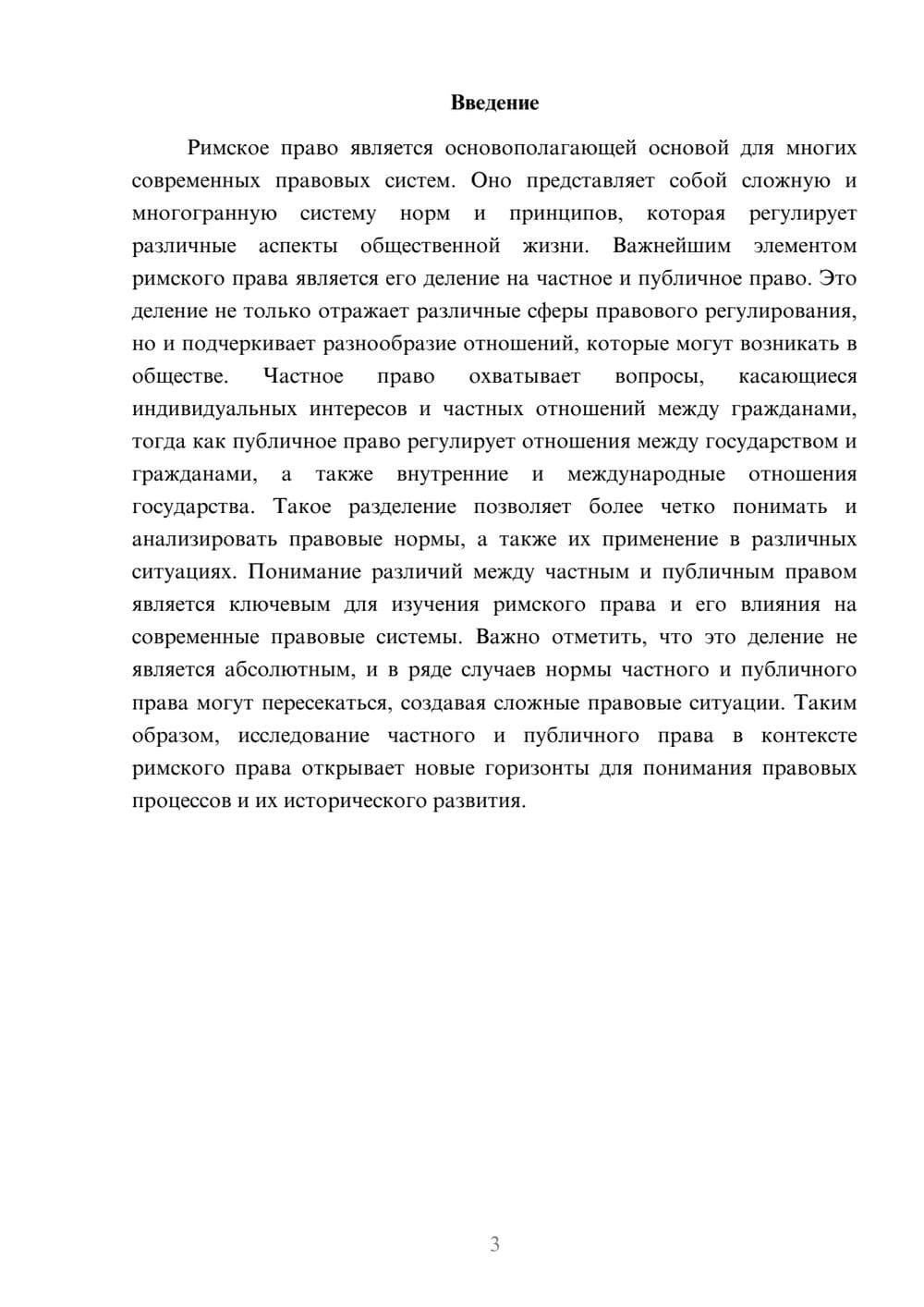 Введение

Римское право является основополагающей основой для многих современных правовых систем. Оно представляет собой сложную и многогранную систему норм и принципов, которая регулирует различные аспекты общественной жизни. Важнейшим элементом римского права является его деление на частное и публичное право. Это деление не только отражает различные сферы правового регулирования, но и подчеркивает разнообразие отношений, которые могут возникать в обществе. Частное право охватывает вопросы, касающиеся индивидуальных интересов и частных отношений между гражданами, тогда как публичное право регулирует отношения между государством и гражданами, а также внутренние и международные отношения государства. Такое разделение позволяет более четко понимать и анализировать правовые нормы, а также их применение в различных ситуациях. Понимание различий между частным и публичным правом является ключевым для изучения римского права и его влияния на современные правовые системы. Важно отметить, что это деление не является абсолютным, и в ряде случаев нормы частного и публичного права могут пересекаться, создавая сложные правовые ситуации. Таким образом, исследование частного и публичного права в контексте римского права открывает новые горизонты для понимания правовых процессов и их исторического развития.

3